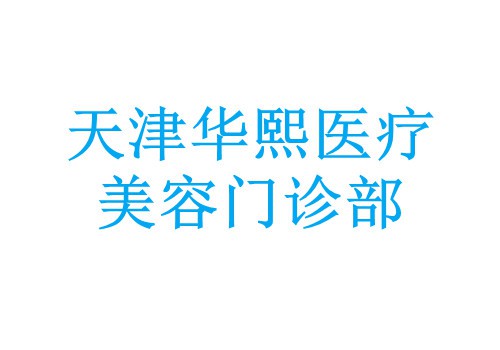 天津华熙医疗
美容门诊部